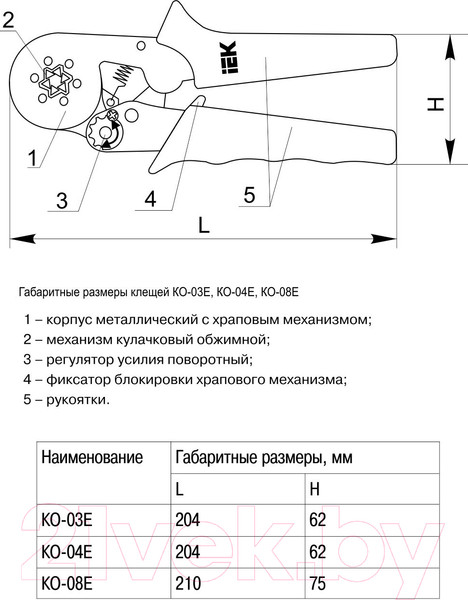 2

IEK

H

1

3

4

5

L

Габаритные размеры клещей КО-03Е, КО-04Е, КО-08Е

1 – корпус металлический с храповым механизмом;
2 – механизм кулачковый обжимной;
3 – регулятор усилия поворотный;
4 – фиксатор блокировки храпового механизма;
5 – рукоятки.

| Наименование | Габаритные размеры, мм | |
|---|---|---|
| | L | H |
| КО-03Е | 204 | 62 |
| КО-04Е | 204 | 62 |
| КО-08Е | 210 | 75 |

21vek.by